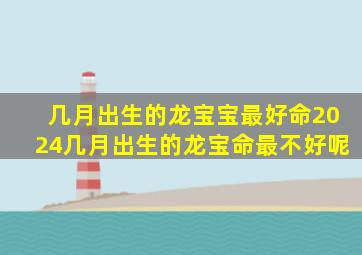 几月出生的龙宝宝最好命2024几月出生的龙宝命最不好呢